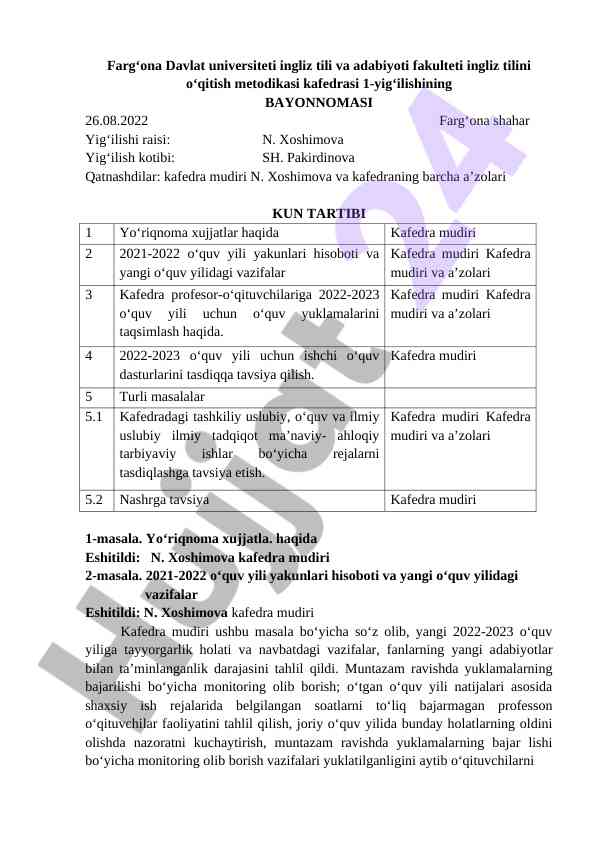 Farg‘ona Davlat universiteti ingliz tili va adabiyoti fakulteti ingliz tilini o‘qitish metodikasi kafedrasi 1-yig‘ilishining
BAYONNOMASI

26.08.2022 Farg‘ona shahar
Yig‘ilishi raisi: N. Xoshimova
Yig‘ilish kotibi: SH. Pakirdinova
Qatnashdilar: kafedra mudiri N. Xoshimova va kafedraning barcha a’zolari

KUN TARTIBI

| 1 | Yo‘riqnoma xujjatlar haqida | Kafedra mudiri |
|---|---|---|
| 2 | 2021-2022 o‘quv yili yakunlari hisoboti va yangi o‘quv yilidagi vazifalar | Kafedra mudiri Kafedra mudiri va a’zolari |
| 3 | Kafedra profesor-o‘qituvchilariga 2022-2023 o‘quv yili uchun o‘quv yuklamalarini taqsimlash haqida. | Kafedra mudiri Kafedra mudiri va a’zolari |
| 4 | 2022-2023 o‘quv yili uchun ishchi o‘quv dasturlarini tasdiqqa tavsiya qilish. | Kafedra mudiri |
| 5 | Turli masalalar | |
| 5.1 | Kafedradagi tashkiliy uslubiy, o‘quv va ilmiy uslubiy ilmiy tadqiqot ma’naviy- ahloqiy tarbiyaviy ishlar bo‘yicha rejalarni tasdiqlashga tavsiya etish. | Kafedra mudiri Kafedra mudiri va a’zolari |
| 5.2 | Nashrga tavsiya | Kafedra mudiri |

1-masala. Yo‘riqnoma xujjatla. haqida
Eshitildi: N. Xoshimova kafedra mudiri
2-masala. 2021-2022 o‘quv yili yakunlari hisoboti va yangi o‘quv yilidagi vazifalar
Eshitildi: N. Xoshimova kafedra mudiri

Kafedra mudiri ushbu masala bo‘yicha so‘z olib, yangi 2022-2023 o‘quv yiliga tayyorgarlik holati va navbatdagi vazifalar, fanlarning yangi adabiyotlar bilan ta’minlanganlik darajasini tahlil qildi. Muntazam ravishda yuklamalarning bajarilishi bo‘yicha monitoring olib borish; o‘tgan o‘quv yili natijalari asosida shaxsiy ish rejalarida belgilangan soatlarni to‘liq bajarmagan professon o‘qituvchilar faoliyatini tahlil qilish, joriy o‘quv yilida bunday holatlarning oldini olishda nazoratni kuchaytirish, muntazam ravishda yuklamalarning bajar lishi bo‘yicha monitoring olib borish vazifalari yuklatilganligini aytib o‘qituvchilarni

Hujjat 24